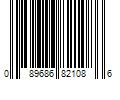 0 89686 82108 6